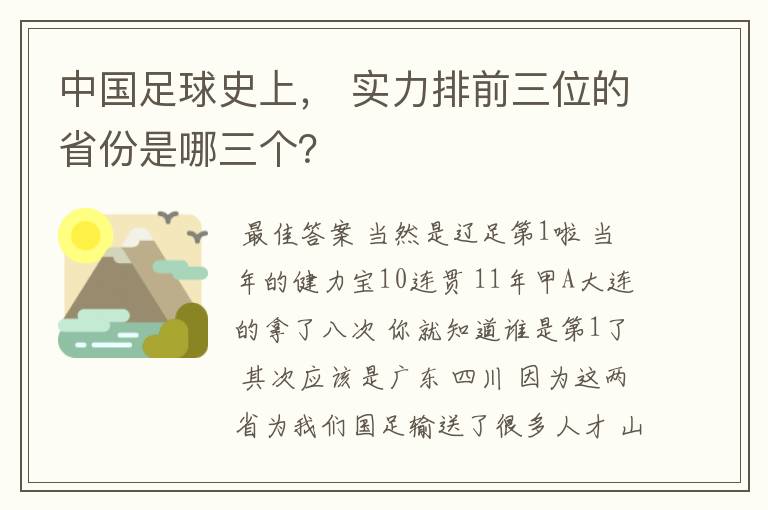 中国足球史上， 实力排前三位的省份是哪三个?

最佳答案 当然是辽足第1啦 当年的健力宝10连贯 11年甲A大连的拿了八次 你就知道谁是第1了 其次应该是广东 四川 因为这两省为我们国足输送了很多人才 山